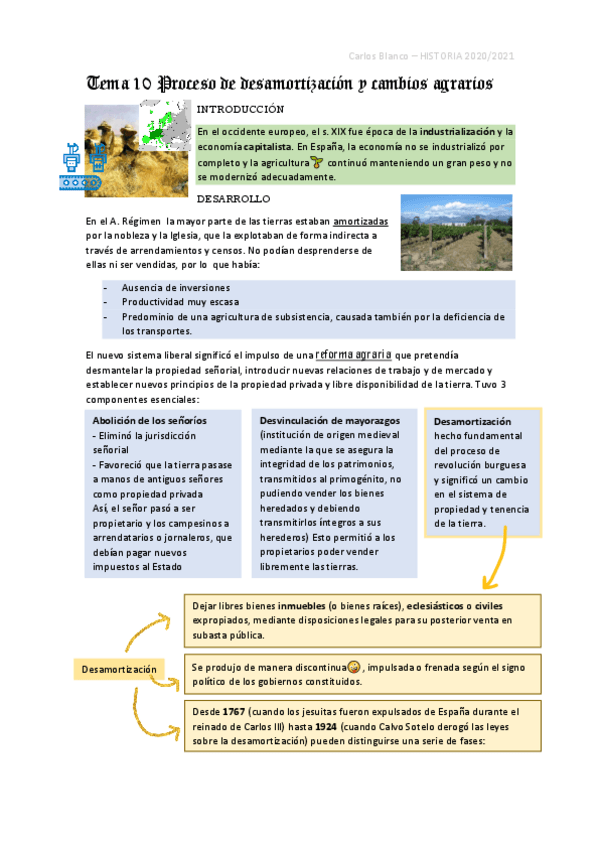 Carlos Blanco – HISTORIA 2020/2021

Tema 10 Proceso de desamortización y cambios agrarios

INTRODUCCIÓN

En el occidente europeo, el s. XIX fue época de la industrialización y la economía capitalista. En España, la economía no se industrializó por completo y la agricultura continuó manteniendo un gran peso y no se modernizó adecuadamente.

DESARROLLO

En el A. Régimen la mayor parte de las tierras estaban amortizadas por la nobleza y la Iglesia, que la explotaban de forma indirecta a través de arrendamientos y censos. No podían desprenderse de ellas ni ser vendidas, por lo que había:

- Ausencia de inversiones
- Productividad muy escasa
- Predominio de una agricultura de subsistencia, causada también por la deficiencia de los transportes.

El nuevo sistema liberal significó el impulso de una reforma agraria que pretendía desmantelar la propiedad señorial, introducir nuevas relaciones de trabajo y de mercado y establecer nuevos principios de la propiedad privada y libre disponibilidad de la tierra. Tuvo 3 componentes esenciales:

Abolición de los señoríos
- Eliminó la jurisdicción señorial
- Favoreció que la tierra pasase a manos de antiguos señores como propiedad privada
Así, el señor pasó a ser propietario y los campesinos a arrendatarios o jornaleros, que debían pagar nuevos impuestos al Estado

Desvinculación de mayorazgos (institución de origen medieval mediante la que se asegura la integridad de los patrimonios, transmitidos al primogénito, no pudiendo vender los bienes heredados y debiendo transmitirlos íntegros a sus herederos) Esto permitió a los propietarios poder vender libremente las tierras.

Desamortización hecho fundamental del proceso de revolución burguesa y significó un cambio en el sistema de propiedad y tenencia de la tierra.

Desamortización

Dejar libres bienes inmuebles (o bienes raíces), eclesiásticos o civiles expropiados, mediante disposiciones legales para su posterior venta en subasta pública.

Se produjo de manera discontinua, impulsada o frenada según el signo político de los gobiernos constituidos.

Desde 1767 (cuando los jesuitas fueron expulsados de España durante el reinado de Carlos III) hasta 1924 (cuando Calvo Sotelo derogó las leyes sobre la desamortización) pueden distinguirse una serie de fases: